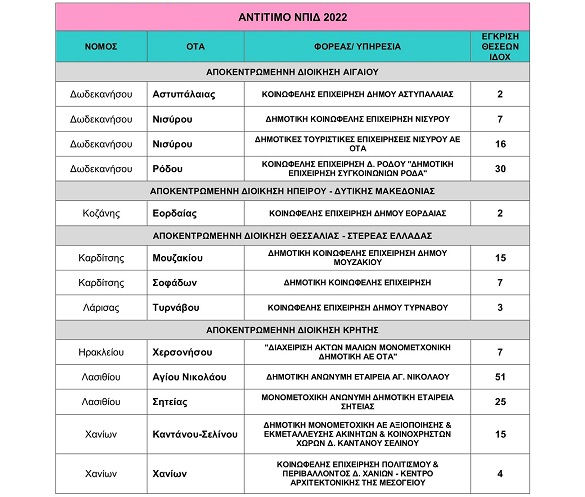 ΑΝΤΙΤΙΜΟ ΝΠΙΔ 2022

| ΝΟΜΟΣ | ΟΤΑ | ΦΟΡΕΑΣ/ ΥΠΗΡΕΣΙΑ | ΕΓΚΡΙΣΗ ΘΕΣΕΩΝ ΙΔΟΧ |
|---|---|---|---|
| ΑΠΟΚΕΝΤΡΩΜΕΝΗ ΔΙΟΙΚΗΣΗ ΑΙΓΑΙΟΥ | | | |
| Δωδεκανήσου | Αστυπάλαιας | ΚΟΙΝΩΦΕΛΗΣ ΕΠΙΧΕΙΡΗΣΗ ΔΗΜΟΥ ΑΣΤΥΠΑΛΑΙΑΣ | 2 |
| Δωδεκανήσου | Νισύρου | ΔΗΜΟΤΙΚΗ ΚΟΙΝΩΦΕΛΗΣ ΕΠΙΧΕΙΡΗΣΗ ΝΙΣΥΡΟΥ | 7 |
| Δωδεκανήσου | Νισύρου | ΔΗΜΟΤΙΚΕΣ ΤΟΥΡΙΣΤΙΚΕΣ ΕΠΙΧΕΙΡΗΣΕΙΣ ΝΙΣΥΡΟΥ ΑΕ ΟΤΑ | 16 |
| Δωδεκανήσου | Ρόδου | ΚΟΙΝΩΦΕΛΗΣ ΕΠΙΧΕΙΡΗΣΗ Δ. ΡΟΔΟΥ "ΔΗΜΟΤΙΚΗ ΕΠΙΧΕΙΡΗΣΗ ΣΥΓΚΟΙΝΩΝΙΩΝ ΡΟΔΑ" | 30 |
| ΑΠΟΚΕΝΤΡΩΜΕΝΗ ΔΙΟΙΚΗΣΗ ΗΠΕΙΡΟΥ - ΔΥΤΙΚΗΣ ΜΑΚΕΔΟΝΙΑΣ | | | |
| Κοζάνης | Εορδαίας | ΚΟΙΝΩΦΕΛΗΣ ΕΠΙΧΕΙΡΗΣΗ ΔΗΜΟΥ ΕΟΡΔΑΙΑΣ | 2 |
| ΑΠΟΚΕΝΤΡΩΜΕΝΗ ΔΙΟΙΚΗΣΗ ΘΕΣΣΑΛΙΑΣ - ΣΤΕΡΕΑΣ ΕΛΛΑΔΑΣ | | | |
| Καρδίτσης | Μουζακίου | ΔΗΜΟΤΙΚΗ ΚΟΙΝΩΦΕΛΗΣ ΕΠΙΧΕΙΡΗΣΗ ΔΗΜΟΥ ΜΟΥΖΑΚΙΟΥ | 15 |
| Καρδίτσης | Σοφάδων | ΔΗΜΟΤΙΚΗ ΚΟΙΝΩΦΕΛΗΣ ΕΠΙΧΕΙΡΗΣΗ | 7 |
| Λάρισας | Τυρνάβου | ΚΟΙΝΩΦΕΛΗΣ ΕΠΙΧΕΙΡΗΣΗ ΔΗΜΟΥ ΤΥΡΝΑΒΟΥ | 3 |
| ΑΠΟΚΕΝΤΡΩΜΕΝΗ ΔΙΟΙΚΗΣΗ ΚΡΗΤΗΣ | | | |
| Ηρακλείου | Χερσονήσου | "ΔΙΑΧΕΙΡΙΣΗ ΑΚΤΩΝ ΜΑΛΙΩΝ ΜΟΝΟΜΕΤΧΟΝΙΚΗ ΔΗΜΟΤΙΚΗ ΑΕ ΟΤΑ" | 7 |
| Λασιθίου | Αγίου Νικολάου | ΔΗΜΟΤΙΚΗ ΑΝΩΝΥΜΗ ΕΤΑΙΡΕΙΑ ΑΓ. ΝΙΚΟΛΑΟΥ | 51 |
| Λασιθίου | Σητείας | ΜΟΝΟΜΕΤΟΧΙΚΗ ΑΝΩΝΥΜΗ ΔΗΜΟΤΙΚΗ ΕΤΑΙΡΕΙΑ ΣΗΤΕΙΑΣ | 25 |
| Χανίων | Καντάνου-Σελίνου | ΔΗΜΟΤΙΚΗ ΜΟΝΟΜΕΤΟΧΙΚΗ ΑΕ ΑΞΙΟΠΟΙΗΣΗΣ & ΕΚΜΕΤΑΛΛΕΥΣΗΣ ΑΚΙΝΗΤΩΝ & ΚΟΙΝΟΧΡΗΣΤΩΝ ΧΩΡΩΝ Δ. ΚΑΝΤΑΝΟΥ ΣΕΛΙΝΟΥ | 15 |
| Χανίων | Χανίων | ΚΟΙΝΩΦΕΛΗΣ ΕΠΙΧΕΙΡΗΣΗ ΠΟΛΙΤΙΣΜΟΥ & ΠΕΡΙΒΑΛΛΟΝΤΟΣ Δ. ΧΑΝΙΩΝ - ΚΕΝΤΡΟ ΑΡΧΙΤΕΚΤΟΝΙΚΗΣ ΤΗΣ ΜΕΣΟΓΕΙΟΥ | 4 |